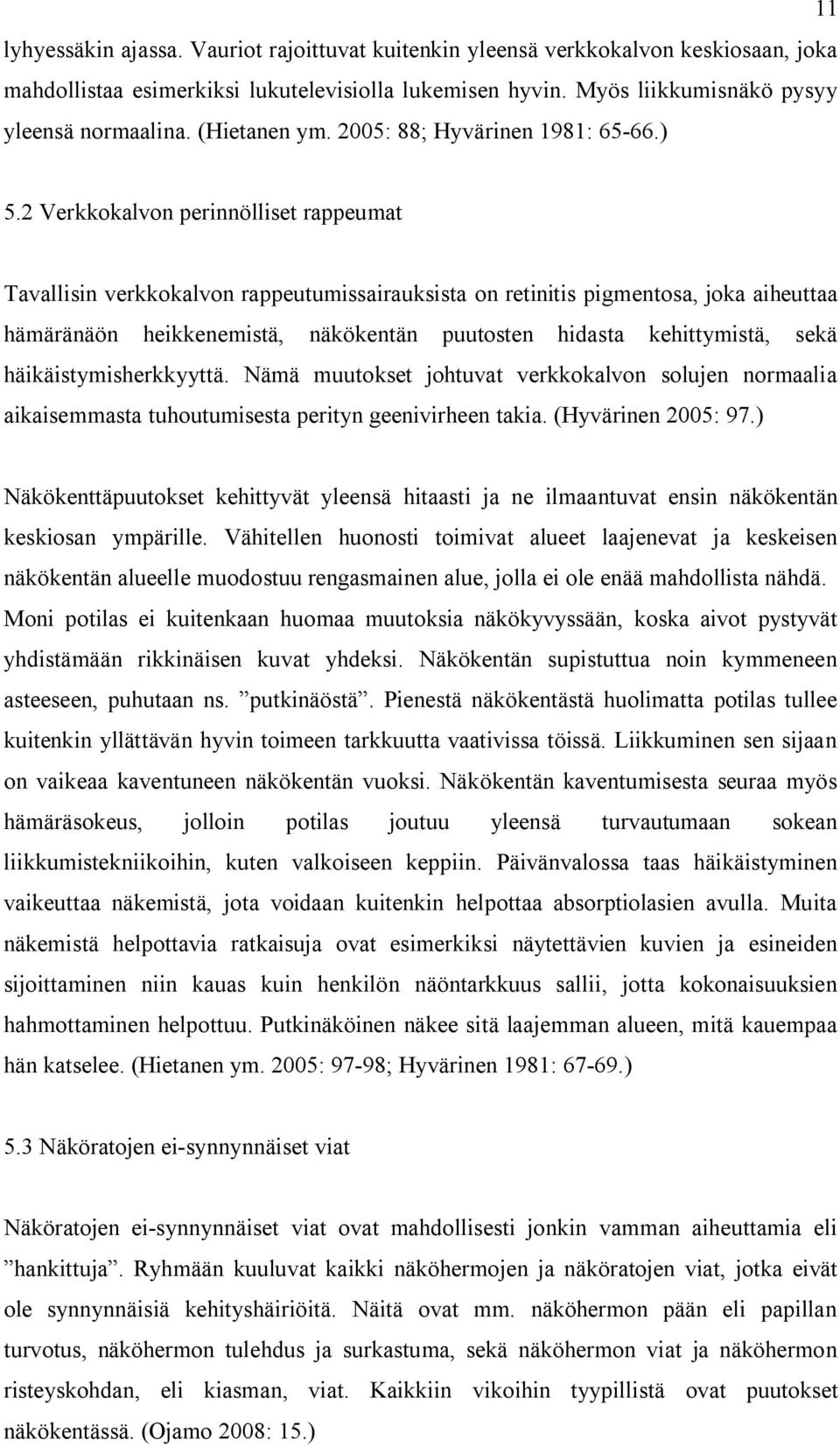 11

lyhyessäkin ajassa. Vauriot rajoittuvat kuitenkin yleensä verkkokalvon keskiosaan, joka mahdollistaa esimerkiksi lukutelevisiolla lukemisen hyvin. Myös liikkumisnäkö pysyy yleensä normaalina. (Hietanen ym. 2005: 88; Hyvärinen 1981: 65-66.)

5.2 Verkkokalvon perinnölliset rappeumat

Tavallisin verkkokalvon rappeutumissairauksista on retinitis pigmentosa, joka aiheuttaa hämäränäön heikkenemistä, näkökentän puutosten hidasta kehittymistä, sekä häikäistymisherkkyyttä. Nämä muutokset johtuvat verkkokalvon solujen normaalia aikaisemmasta tuhoutumisesta perityn geenivirheen takia. (Hyvärinen 2005: 97.)

Näkökenttäpuutokset kehittyvät yleensä hitaasti ja ne ilmaantuvat ensin näkökentän keskiosan ympärille. Vähitellen huonosti toimivat alueet laajenevat ja keskeisen näkökentän alueelle muodostuu rengasmainen alue, jolla ei ole enää mahdollista nähdä. Moni potilas ei kuitenkaan huomaa muutoksia näkökyvyssään, koska aivot pystyvät yhdistämään rikkinäisen kuvat yhdeksi. Näkökentän supistuttua noin kymmeneen asteeseen, puhutaan ns. ”putkinäöstä”. Pienestä näkökentästä huolimatta potilas tullee kuitenkin yllättävän hyvin toimeen tarkkuutta vaativissa töissä. Liikkuminen sen sijaan on vaikeaa kaventuneen näkökentän vuoksi. Näkökentän kaventumisesta seuraa myös hämäräsokeus, jolloin potilas joutuu yleensä turvautumaan sokean liikkumistekniikoihin, kuten valkoiseen keppiin. Päivänvalossa taas häikäistyminen vaikeuttaa näkemistä, jota voidaan kuitenkin helpottaa absorptiolasien avulla. Muita näkemistä helpottavia ratkaisuja ovat esimerkiksi näytettävien kuvien ja esineiden sijoittaminen niin kauas kuin henkilön näöntarkkuus sallii, jotta kokonaisuuksien hahmottaminen helpottuu. Putkinäköinen näkee sitä laajemman alueen, mitä kauempaa hän katselee. (Hietanen ym. 2005: 97-98; Hyvärinen 1981: 67-69.)

5.3 Näköratojen ei-synnynnäiset viat

Näköratojen ei-synnynnäiset viat ovat mahdollisesti jonkin vamman aiheuttamia eli ”hankittuja”. Ryhmään kuuluvat kaikki näköhermojen ja näköratojen viat, jotka eivät ole synnynnäisiä kehityshäiriöitä. Näitä ovat mm. näköhermon pään eli papillan turvotus, näköhermon tulehdus ja surkastuma, sekä näköhermon viat ja näköhermon risteyskohdan, eli kiasman, viat. Kaikkiin vikoihin tyypillistä ovat puutokset näkökentässä. (Ojamo 2008: 15.)